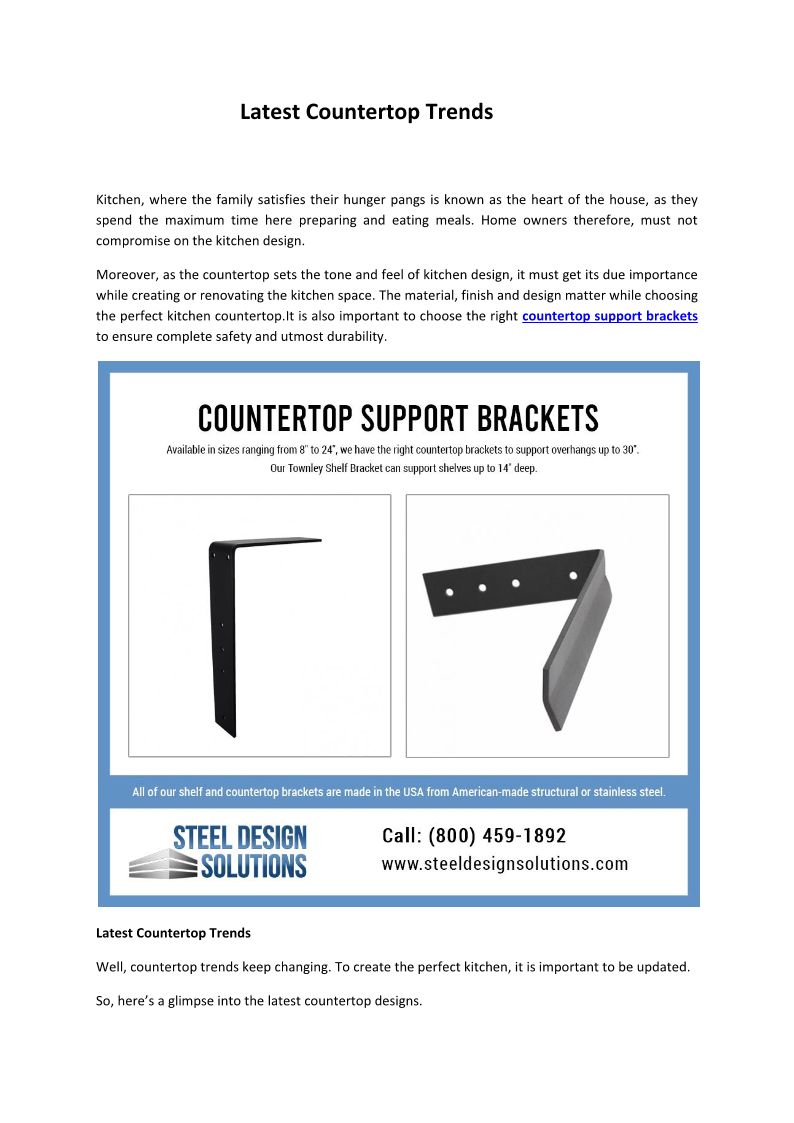 Latest Countertop Trends

Kitchen, where the family satisfies their hunger pangs is known as the heart of the house, as they spend the maximum time here preparing and eating meals. Home owners therefore, must not compromise on the kitchen design.

Moreover, as the countertop sets the tone and feel of kitchen design, it must get its due importance while creating or renovating the kitchen space. The material, finish and design matter while choosing the perfect kitchen countertop.It is also important to choose the right countertop support brackets to ensure complete safety and utmost durability.

COUNTERTOP SUPPORT BRACKETS

Available in sizes ranging from 8" to 24", we have the right countertop brackets to support overhangs up to 30". Our Townley Shelf Bracket can support shelves up to 14" deep.

All of our shelf and countertop brackets are made in the USA from American-made structural or stainless steel.

STEEL DESIGN SOLUTIONS

Call: (800) 459-1892
www.steeldesignsolutions.com

Latest Countertop Trends

Well, countertop trends keep changing. To create the perfect kitchen, it is important to be updated.

So, here's a glimpse into the latest countertop designs.